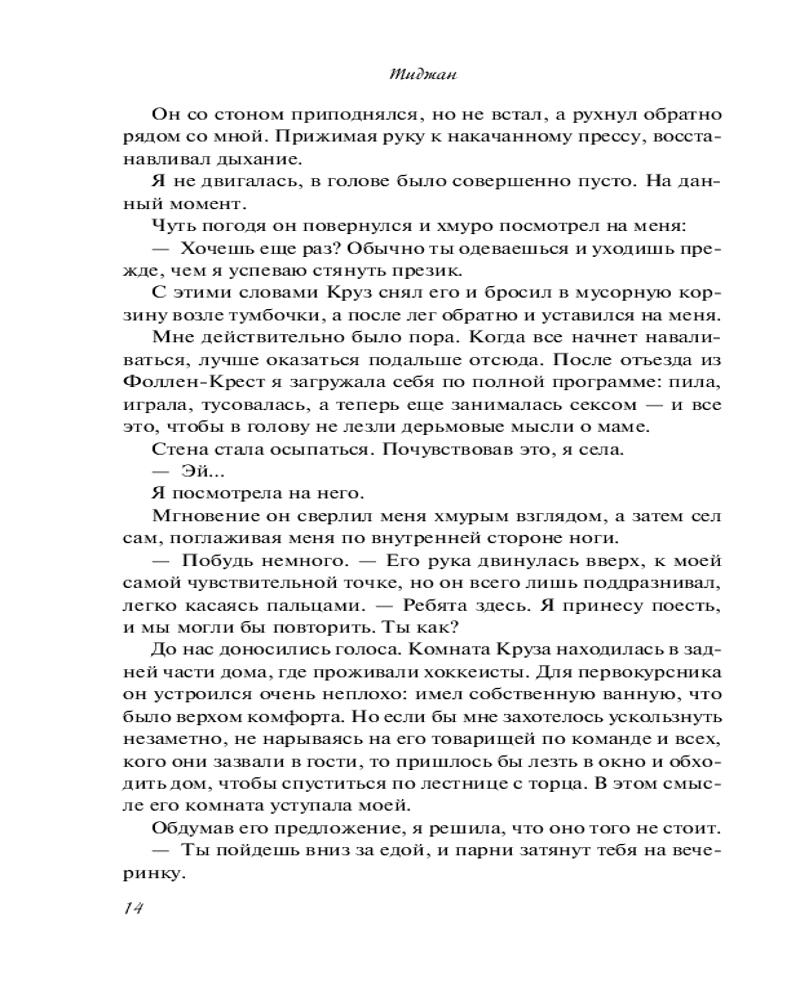 Тиджан

Он со стоном приподнялся, но не встал, а рухнул обратно рядом со мной. Прижимая руку к накачанному прессу, восстанавливал дыхание.

Я не двигалась, в голове было совершенно пусто. На данный момент.

Чуть погодя он повернулся и хмуро посмотрел на меня:

— Хочешь еще раз? Обычно ты одеваешься и уходишь прежде, чем я успеваю стянуть презик.

С этими словами Круз снял его и бросил в мусорную корзину возле тумбочки, а после лег обратно и уставился на меня.

Мне действительно было пора. Когда все начнет наваливаться, лучше оказаться подальше отсюда. После отъезда из Фоллен-Крест я загружала себя по полной программе: пила, играла, тусовалась, а теперь еще занималась сексом — и все это, чтобы в голову не лезли дерьмовые мысли о маме.

Стена стала осыпаться. Почувствовав это, я села.

— Эй...

Я посмотрела на него.

Мгновение он сверлил меня хмурым взглядом, а затем сел сам, поглаживая меня по внутренней стороне ноги.

— Побудь немного. — Его рука двинулась вверх, к моей самой чувствительной точке, но он всего лишь поддразнивал, легко касаясь пальцами. — Ребята здесь. Я принесу поесть, и мы могли бы повторить. Ты как?

До нас доносились голоса. Комната Круза находилась в задней части дома, где проживали хоккеисты. Для первокурсника он устроился очень неплохо: имел собственную ванную, что было верхом комфорта. Но если бы мне захотелось ускользнуть незаметно, не нарываясь на его товарищей по команде и всех, кого они зазвали в гости, то пришлось бы лезть в окно и обходить дом, чтобы спуститься по лестнице с торца. В этом смысле его комната уступала моей.

Обдумав его предложение, я решила, что оно того не стоит.

— Ты пойдешь вниз за едой, и парни затянут тебя на вечеринку.

14